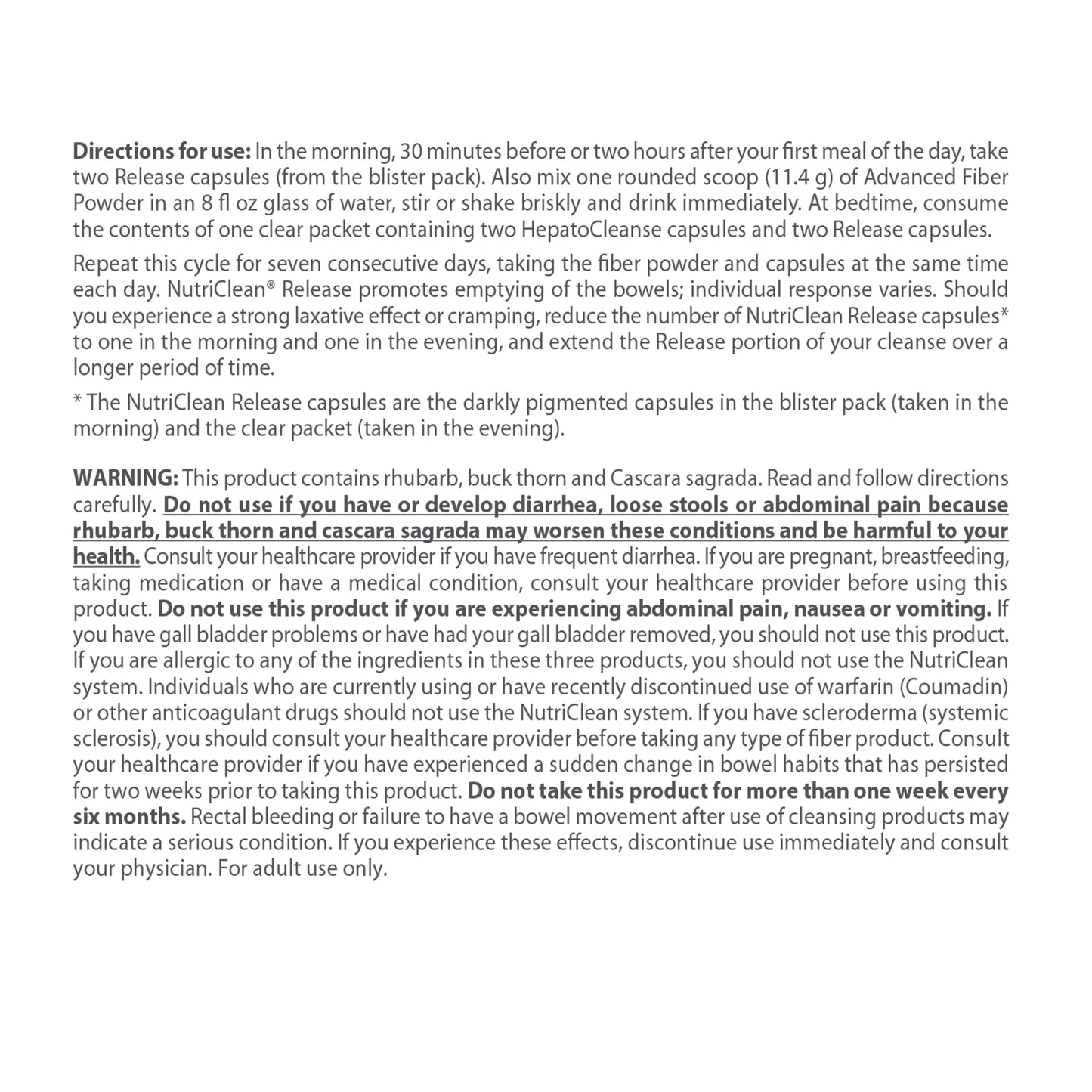 Directions for use: In the morning, 30 minutes before or two hours after your first meal of the day, take two Release capsules (from the blister pack). Also mix one rounded scoop (11.4 g) of Advanced Fiber Powder in an 8 fl oz glass of water, stir or shake briskly and drink immediately. At bedtime, consume the contents of one clear packet containing two HepatoCleanse capsules and two Release capsules.

Repeat this cycle for seven consecutive days, taking the fiber powder and capsules at the same time each day. NutriClean® Release promotes emptying of the bowels; individual response varies. Should you experience a strong laxative effect or cramping, reduce the number of NutriClean Release capsules* to one in the morning and one in the evening, and extend the Release portion of your cleanse over a longer period of time.

* The NutriClean Release capsules are the darkly pigmented capsules in the blister pack (taken in the morning) and the clear packet (taken in the evening).

WARNING: This product contains rhubarb, buck thorn and Cascara sagrada. Read and follow directions carefully. Do not use if you have or develop diarrhea, loose stools or abdominal pain because rhubarb, buck thorn and cascara sagrada may worsen these conditions and be harmful to your health. Consult your healthcare provider if you have frequent diarrhea. If you are pregnant, breastfeeding, taking medication or have a medical condition, consult your healthcare provider before using this product. Do not use this product if you are experiencing abdominal pain, nausea or vomiting. If you have gall bladder problems or have had your gall bladder removed, you should not use this product. If you are allergic to any of the ingredients in these three products, you should not use the NutriClean system. Individuals who are currently using or have recently discontinued use of warfarin (Coumadin) or other anticoagulant drugs should not use the NutriClean system. If you have scleroderma (systemic sclerosis), you should consult your healthcare provider before taking any type of fiber product. Consult your healthcare provider if you have experienced a sudden change in bowel habits that has persisted for two weeks prior to taking this product. Do not take this product for more than one week every six months. Rectal bleeding or failure to have a bowel movement after use of cleansing products may indicate a serious condition. If you experience these effects, discontinue use immediately and consult your physician. For adult use only.